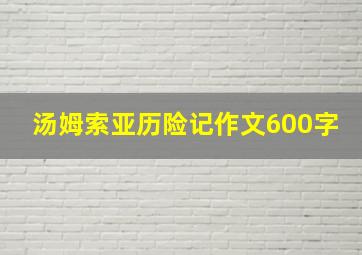 汤姆索亚历险记作文600字